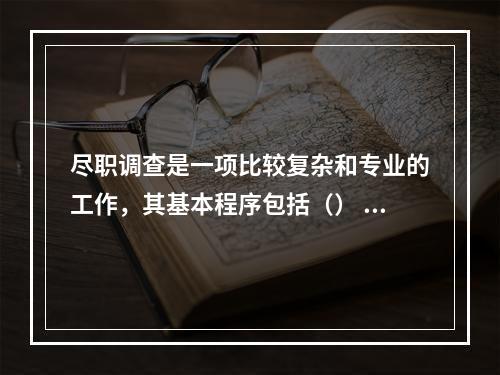 尽职调查是一项比较复杂和专业的工作，其基本程序包括（） ...